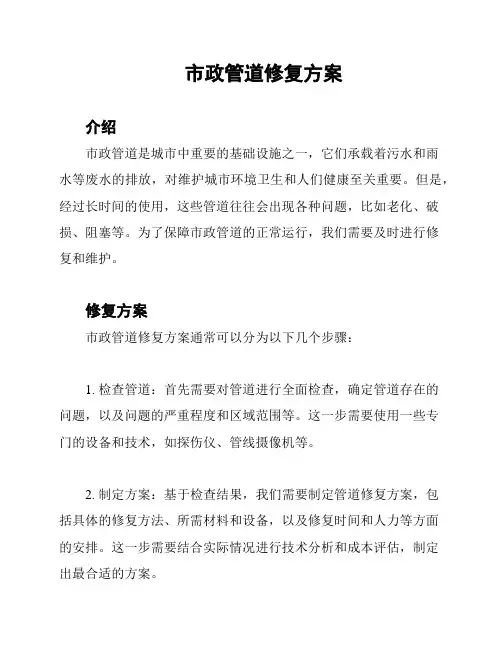 市政管道修复方案

介绍

市政管道是城市中重要的基础设施之一，它们承载着污水和雨水等废水的排放，对维护城市环境卫生和人们健康至关重要。但是，经过长时间的使用，这些管道往往会出现各种问题，比如老化、破损、阻塞等。为了保障市政管道的正常运行，我们需要及时进行修复和维护。

修复方案

市政管道修复方案通常可以分为以下几个步骤：

1. 检查管道：首先需要对管道进行全面检查，确定管道存在的问题，以及问题的严重程度和区域范围等。这一步需要使用一些专门的设备和技术，如探伤仪、管线摄像机等。

2. 制定方案：基于检查结果，我们需要制定管道修复方案，包括具体的修复方法、所需材料和设备，以及修复时间和人力等方面的安排。这一步需要结合实际情况进行技术分析和成本评估，制定出最合适的方案。